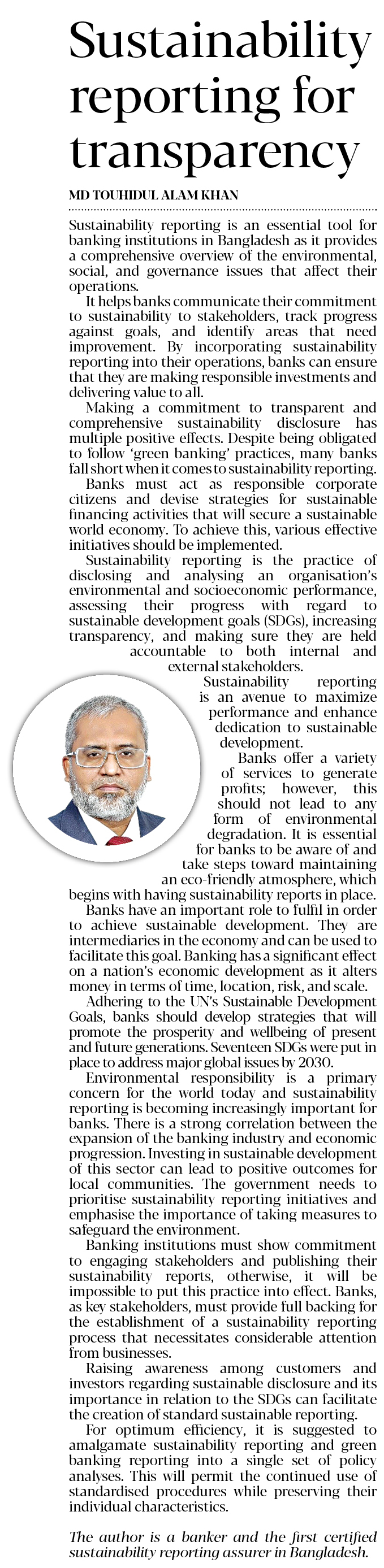 Sustainability reporting for transparency

MD TOUHIDUL ALAM KHAN

Sustainability reporting is an essential tool for banking institutions in Bangladesh as it provides a comprehensive overview of the environmental, social, and governance issues that affect their operations.

It helps banks communicate their commitment to sustainability to stakeholders, track progress against goals, and identify areas that need improvement. By incorporating sustainability reporting into their operations, banks can ensure that they are making responsible investments and delivering value to all.

Making a commitment to transparent and comprehensive sustainability disclosure has multiple positive effects. Despite being obligated to follow 'green banking' practices, many banks fall short when it comes to sustainability reporting.

Banks must act as responsible corporate citizens and devise strategies for sustainable financing activities that will secure a sustainable world economy. To achieve this, various effective initiatives should be implemented.

Sustainability reporting is the practice of disclosing and analysing an organisation's environmental and socioeconomic performance, assessing their progress with regard to sustainable development goals (SDGs), increasing transparency, and making sure they are held accountable to both internal and external stakeholders.

Sustainability reporting is an avenue to maximize performance and enhance dedication to sustainable development.

Banks offer a variety of services to generate profits; however, this should not lead to any form of environmental degradation. It is essential for banks to be aware of and take steps toward maintaining an eco-friendly atmosphere, which begins with having sustainability reports in place.

Banks have an important role to fulfil in order to achieve sustainable development. They are intermediaries in the economy and can be used to facilitate this goal. Banking has a significant effect on a nation's economic development as it alters money in terms of time, location, risk, and scale.

Adhering to the UN's Sustainable Development Goals, banks should develop strategies that will promote the prosperity and wellbeing of present and future generations. Seventeen SDGs were put in place to address major global issues by 2030.

Environmental responsibility is a primary concern for the world today and sustainability reporting is becoming increasingly important for banks. There is a strong correlation between the expansion of the banking industry and economic progression. Investing in sustainable development of this sector can lead to positive outcomes for local communities. The government needs to prioritise sustainability reporting initiatives and emphasise the importance of taking measures to safeguard the environment.

Banking institutions must show commitment to engaging stakeholders and publishing their sustainability reports, otherwise, it will be impossible to put this practice into effect. Banks, as key stakeholders, must provide full backing for the establishment of a sustainability reporting process that necessitates considerable attention from businesses.

Raising awareness among customers and investors regarding sustainable disclosure and its importance in relation to the SDGs can facilitate the creation of standard sustainable reporting.

For optimum efficiency, it is suggested to amalgamate sustainability reporting and green banking reporting into a single set of policy analyses. This will permit the continued use of standardised procedures while preserving their individual characteristics.

The author is a banker and the first certified sustainability reporting assurer in Bangladesh.